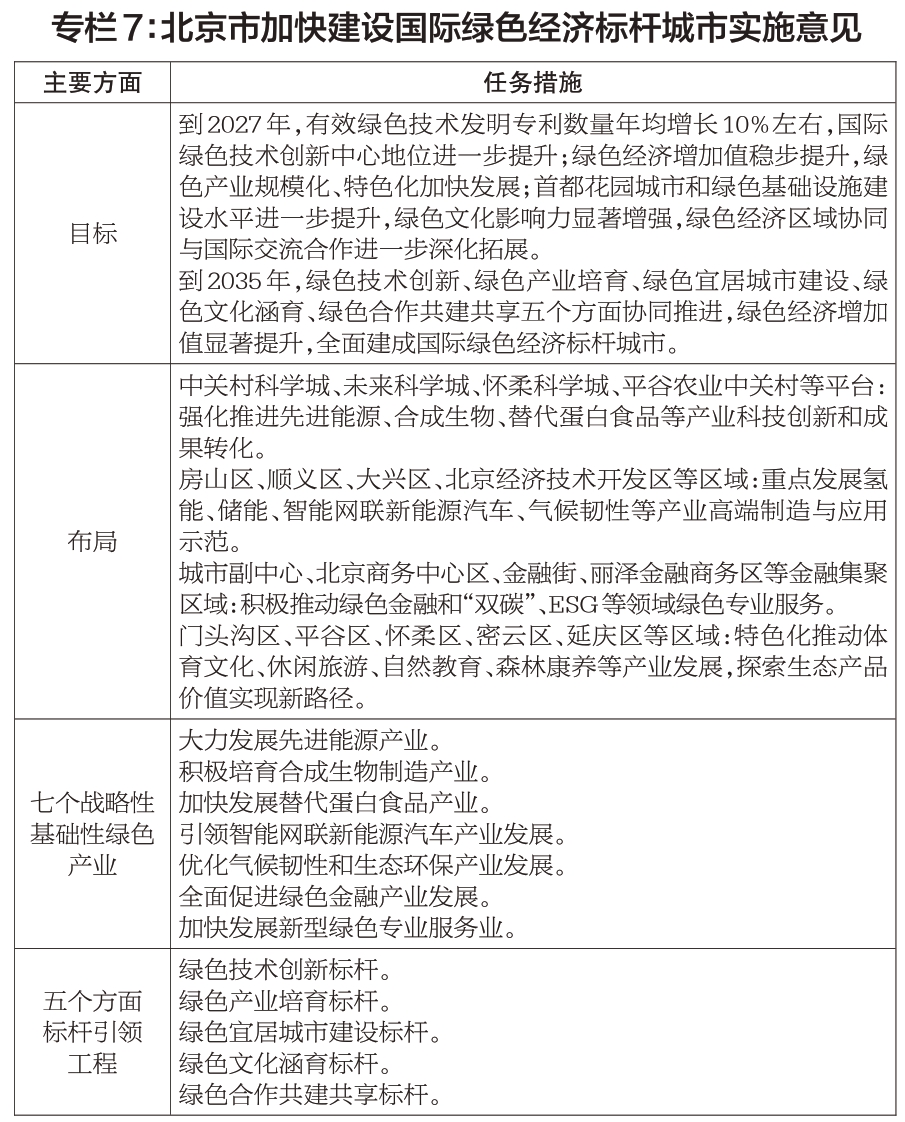 专栏7：北京市加快建设国际绿色经济标杆城市实施意见

| 主要方面 | 任务措施 |
|---|---|
| 目标 | 到2027年，有效绿色技术发明专利数量年均增长10%左右，国际绿色技术创新中心地位进一步提升；绿色经济增加值稳步提升，绿色产业规模化、特色化加快发展；首都花园城市和绿色基础设施建设水平进一步提升，绿色文化影响力显著增强，绿色经济区域协同与国际交流合作进一步深化拓展。<br>到2035年，绿色技术创新、绿色产业培育、绿色宜居城市建设、绿色文化涵育、绿色合作共建共享五个方面协同推进，绿色经济增加值显著提升，全面建成国际绿色经济标杆城市。 |
| 布局 | 中关村科学城、未来科学城、怀柔科学城、平谷农业中关村等平台：强化推进先进能源、合成生物、替代蛋白食品等产业科技创新和成果转化。<br>房山区、顺义区、大兴区、北京经济技术开发区等区域：重点发展氢能、储能、智能网联新能源汽车、气候韧性等产业高端制造与应用示范。<br>城市副中心、北京商务中心区、金融街、丽泽金融商务区等金融集聚区域：积极推动绿色金融和“双碳”、ESG等领域绿色专业服务。<br>门头沟区、平谷区、怀柔区、密云区、延庆区等区域：特色化推动体育文化、休闲旅游、自然教育、森林康养等产业发展，探索生态产品价值实现新路径。 |
| 七个战略性基础性绿色产业 | 大力发展先进能源产业。<br>积极培育合成生物制造产业。<br>加快发展替代蛋白食品产业。<br>引领智能网联新能源汽车产业发展。<br>优化气候韧性和生态环保产业发展。<br>全面促进绿色金融产业发展。<br>加快发展新型绿色专业服务业。 |
| 五个方面标杆引领工程 | 绿色技术创新标杆。<br>绿色产业培育标杆。<br>绿色宜居城市建设标杆。<br>绿色文化涵育标杆。<br>绿色合作共建共享标杆。 |